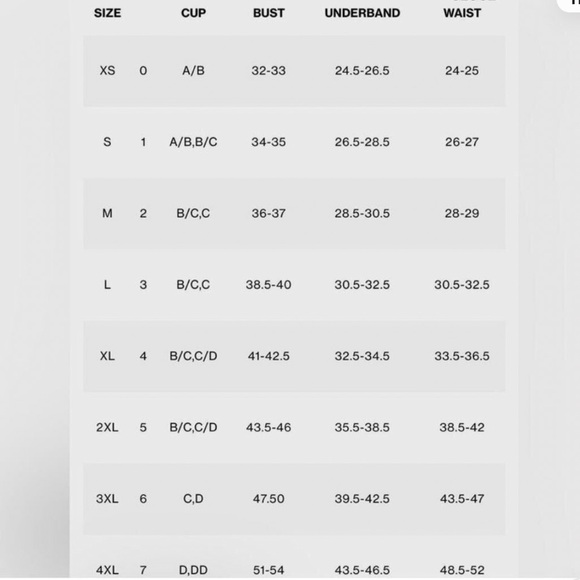 | SIZE | | CUP | BUST | UNDERBAND | WAIST |
|---|---|---|---|---|---|
| XS | 0 | A/B | 32-33 | 24.5-26.5 | 24-25 |
| S | 1 | A/B,B/C | 34-35 | 26.5-28.5 | 26-27 |
| M | 2 | B/C,C | 36-37 | 28.5-30.5 | 28-29 |
| L | 3 | B/C,C | 38.5-40 | 30.5-32.5 | 30.5-32.5 |
| XL | 4 | B/C,C/D | 41-42.5 | 32.5-34.5 | 33.5-36.5 |
| 2XL | 5 | B/C,C/D | 43.5-46 | 35.5-38.5 | 38.5-42 |
| 3XL | 6 | C,D | 47.50 | 39.5-42.5 | 43.5-47 |
| 4XL | 7 | D,DD | 51-54 | 43.5-46.5 | 48.5-52 |